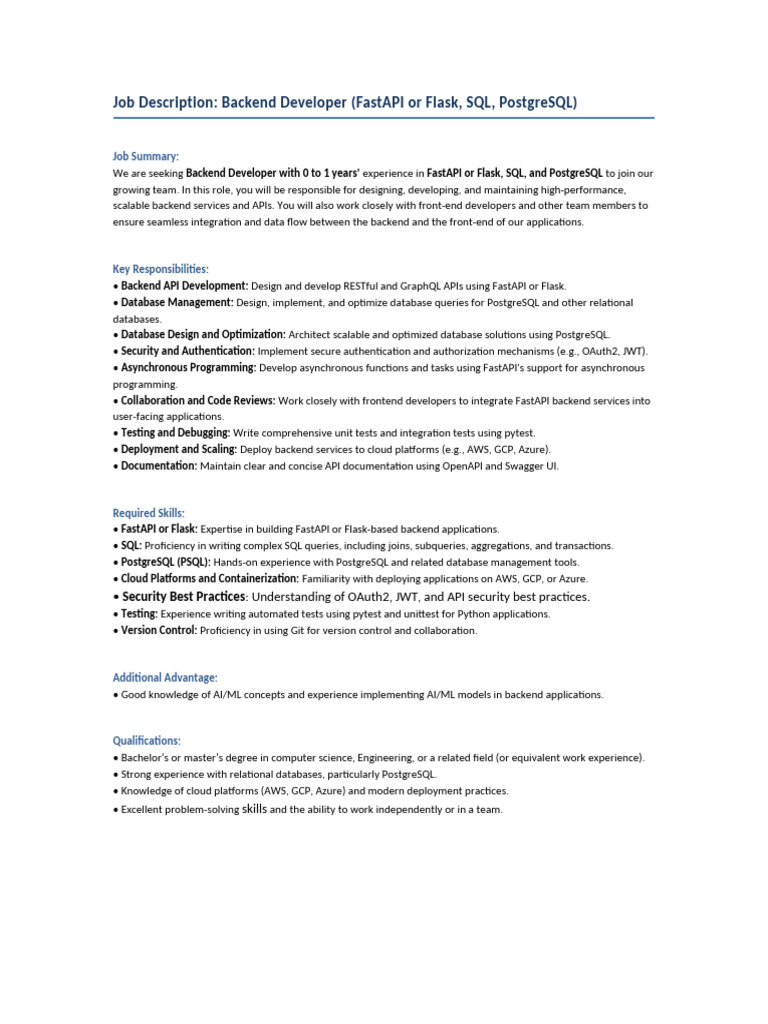 Job Description: Backend Developer (FastAPI or Flask, SQL, PostgreSQL)

Job Summary:
We are seeking Backend Developer with 0 to 1 years' experience in FastAPI or Flask, SQL, and PostgreSQL to join our growing team. In this role, you will be responsible for designing, developing, and maintaining high-performance, scalable backend services and APIs. You will also work closely with front-end developers and other team members to ensure seamless integration and data flow between the backend and the front-end of our applications.

Key Responsibilities:
• Backend API Development: Design and develop RESTful and GraphQL APIs using FastAPI or Flask.
• Database Management: Design, implement, and optimize database queries for PostgreSQL and other relational databases.
• Database Design and Optimization: Architect scalable and optimized database solutions using PostgreSQL.
• Security and Authentication: Implement secure authentication and authorization mechanisms (e.g., OAuth2, JWT).
• Asynchronous Programming: Develop asynchronous functions and tasks using FastAPI's support for asynchronous programming.
• Collaboration and Code Reviews: Work closely with frontend developers to integrate FastAPI backend services into user-facing applications.
• Testing and Debugging: Write comprehensive unit tests and integration tests using pytest.
• Deployment and Scaling: Deploy backend services to cloud platforms (e.g., AWS, GCP, Azure).
• Documentation: Maintain clear and concise API documentation using OpenAPI and Swagger UI.

Required Skills:
• FastAPI or Flask: Expertise in building FastAPI or Flask-based backend applications.
• SQL: Proficiency in writing complex SQL queries, including joins, subqueries, aggregations, and transactions.
• PostgreSQL (PSQL): Hands-on experience with PostgreSQL and related database management tools.
• Cloud Platforms and Containerization: Familiarity with deploying applications on AWS, GCP, or Azure.
• Security Best Practices: Understanding of OAuth2, JWT, and API security best practices.
• Testing: Experience writing automated tests using pytest and unittest for Python applications.
• Version Control: Proficiency in using Git for version control and collaboration.

Additional Advantage:
• Good knowledge of AI/ML concepts and experience implementing AI/ML models in backend applications.

Qualifications:
• Bachelor's or master's degree in computer science, Engineering, or a related field (or equivalent work experience).
• Strong experience with relational databases, particularly PostgreSQL.
• Knowledge of cloud platforms (AWS, GCP, Azure) and modern deployment practices.
• Excellent problem-solving skills and the ability to work independently or in a team.